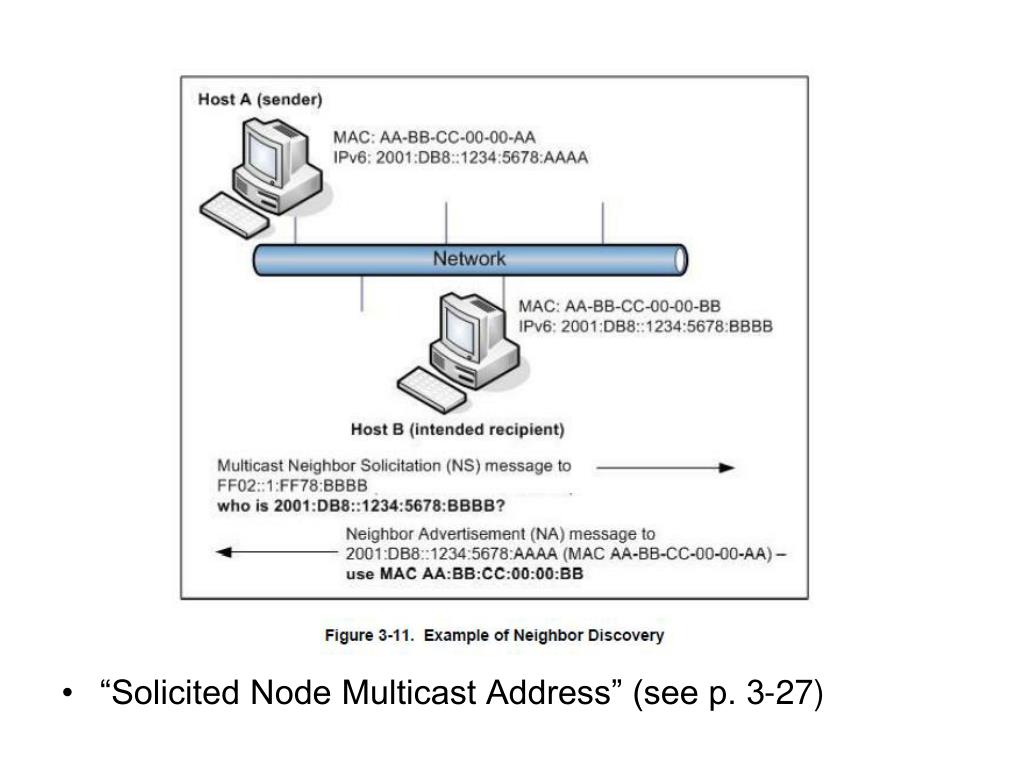 Host A (sender)

MAC: AA-BB-CC-00-00-AA
IPv6: 2001:DB8::1234:5678:AAAA

Network

MAC: AA-BB-CC-00-00-BB
IPv6: 2001:DB8::1234:5678:BBBB

Host B (intended recipient)

Multicast Neighbor Solicitation (NS) message to FF02::1:FF78:BBBB
who is 2001:DB8::1234:5678:BBBB?

Neighbor Advertisement (NA) message to 2001:DB8::1234:5678:AAAA (MAC AA-BB-CC-00-00-AA) –
use MAC AA:BB:CC:00:00:BB

Figure 3-11. Example of Neighbor Discovery

• “Solicited Node Multicast Address” (see p. 3-27)